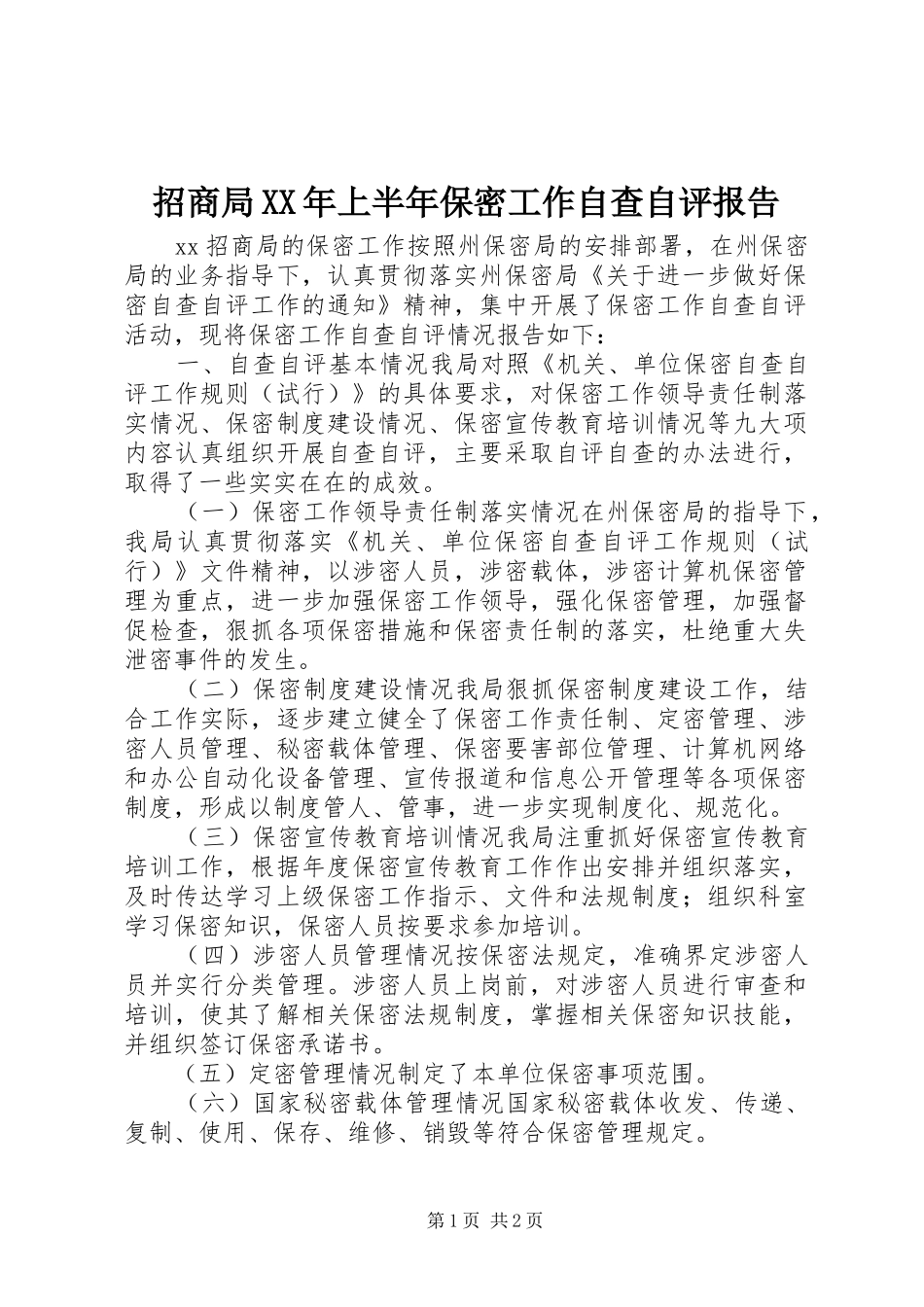 招商局XX年上半年保密工作自查自评报告

xx招商局的保密工作按照州保密局的安排部署，在州保密局的业务指导下，认真贯彻落实州保密局《关于进一步做好保密自查自评工作的通知》精神，集中开展了保密工作自查自评活动，现将保密工作自查自评情况报告如下：

一、自查自评基本情况我局对照《机关、单位保密自查自评工作规则（试行）》的具体要求，对保密工作领导责任制落实情况、保密制度建设情况、保密宣传教育培训情况等九大项内容认真组织开展自查自评，主要采取自评自查的办法进行，取得了一些实实在在的成效。

（一）保密工作领导责任制落实情况在州保密局的指导下，我局认真贯彻落实《机关、单位保密自查自评工作规则（试行）》文件精神，以涉密人员，涉密载体，涉密计算机保密管理为重点，进一步加强保密工作领导，强化保密管理，加强督促检查，狠抓各项保密措施和保密责任制的落实，杜绝重大失泄密事件的发生。

（二）保密制度建设情况我局狠抓保密制度建设工作，结合工作实际，逐步建立健全了保密工作责任制、定密管理、涉密人员管理、秘密载体管理、保密要害部位管理、计算机网络和办公自动化设备管理、宣传报道和信息公开管理等各项保密制度，形成以制度管人、管事，进一步实现制度化、规范化。

（三）保密宣传教育培训情况我局注重抓好保密宣传教育培训工作，根据年度保密宣传教育工作作出安排并组织落实，及时传达学习上级保密工作指示、文件和法规制度；组织科室学习保密知识，保密人员按要求参加培训。

（四）涉密人员管理情况按保密法规定，准确界定涉密人员并实行分类管理。涉密人员上岗前，对涉密人员进行审查和培训，使其了解相关保密法规制度，掌握相关保密知识技能，并组织签订保密承诺书。

（五）定密管理情况制定了本单位保密事项范围。

（六）国家秘密载体管理情况国家秘密载体收发、传递、复制、使用、保存、维修、销毁等符合保密管理规定。

第1页 共2页